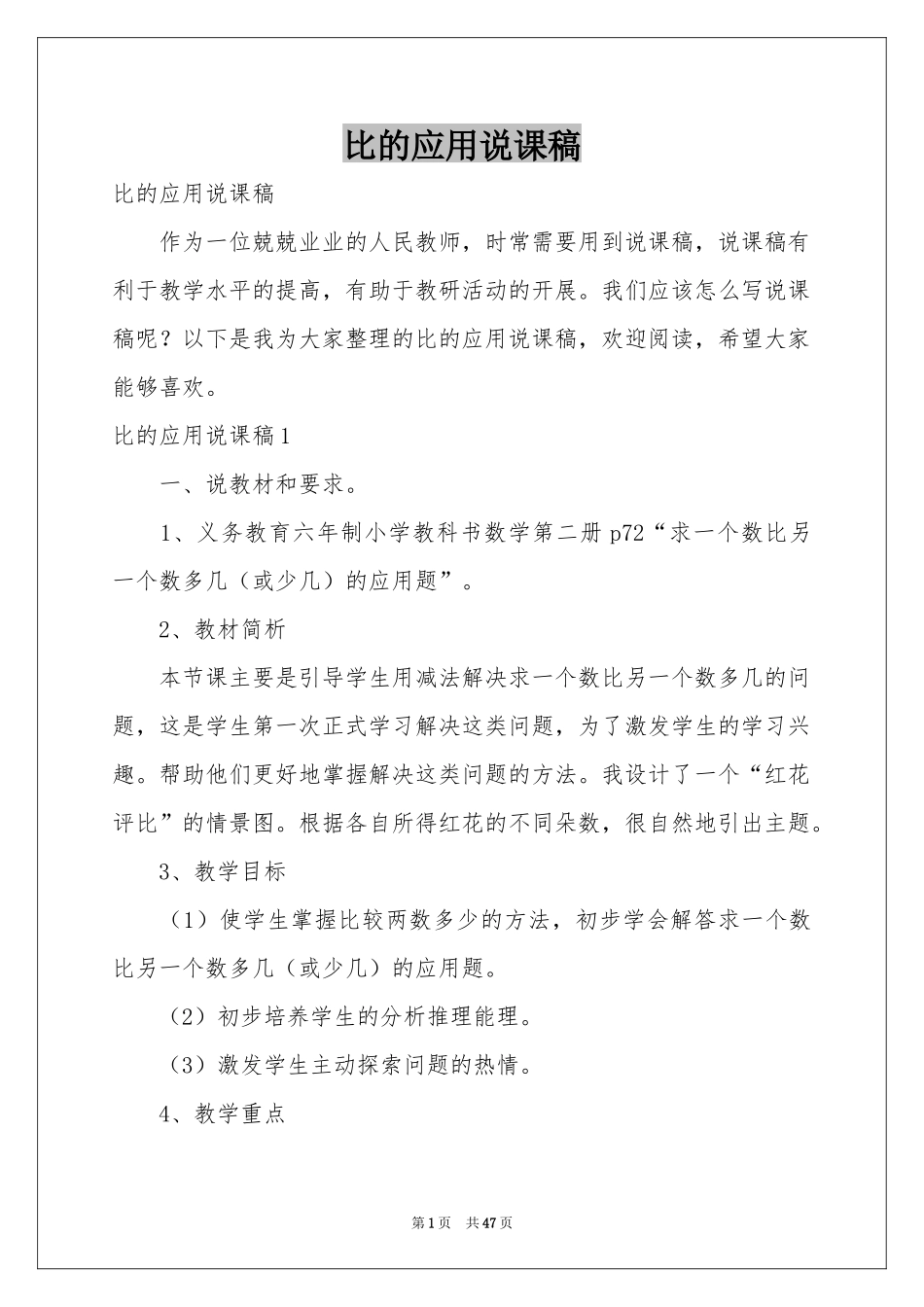 比的应用说课稿

比的应用说课稿

作为一位兢兢业业的人民教师，时常需要用到说课稿，说课稿有利于教学水平的提高，有助于教研活动的开展。我们应该怎么写说课稿呢？以下是我为大家整理的比的应用说课稿，欢迎阅读，希望大家能够喜欢。

比的应用说课稿1

一、说教材和要求。

1、义务教育六年制小学教科书数学第二册p72“求一个数比另一个数多几（或少几）的应用题”。

2、教材简析

本节课主要是引导学生用减法解决求一个数比另一个数多几的问题，这是学生第一次正式学习解决这类问题，为了激发学生的学习兴趣。帮助他们更好地掌握解决这类问题的方法。我设计了一个“红花评比”的情景图。根据各自所得红花的不同朵数，很自然地引出主题。

3、教学目标

（1）使学生掌握比较两数多少的方法，初步学会解答求一个数比另一个数多几（或少几）的应用题。

（2）初步培养学生的分析推理能理。

（3）激发学生主动探索问题的热情。

4、教学重点

第1页 共47页